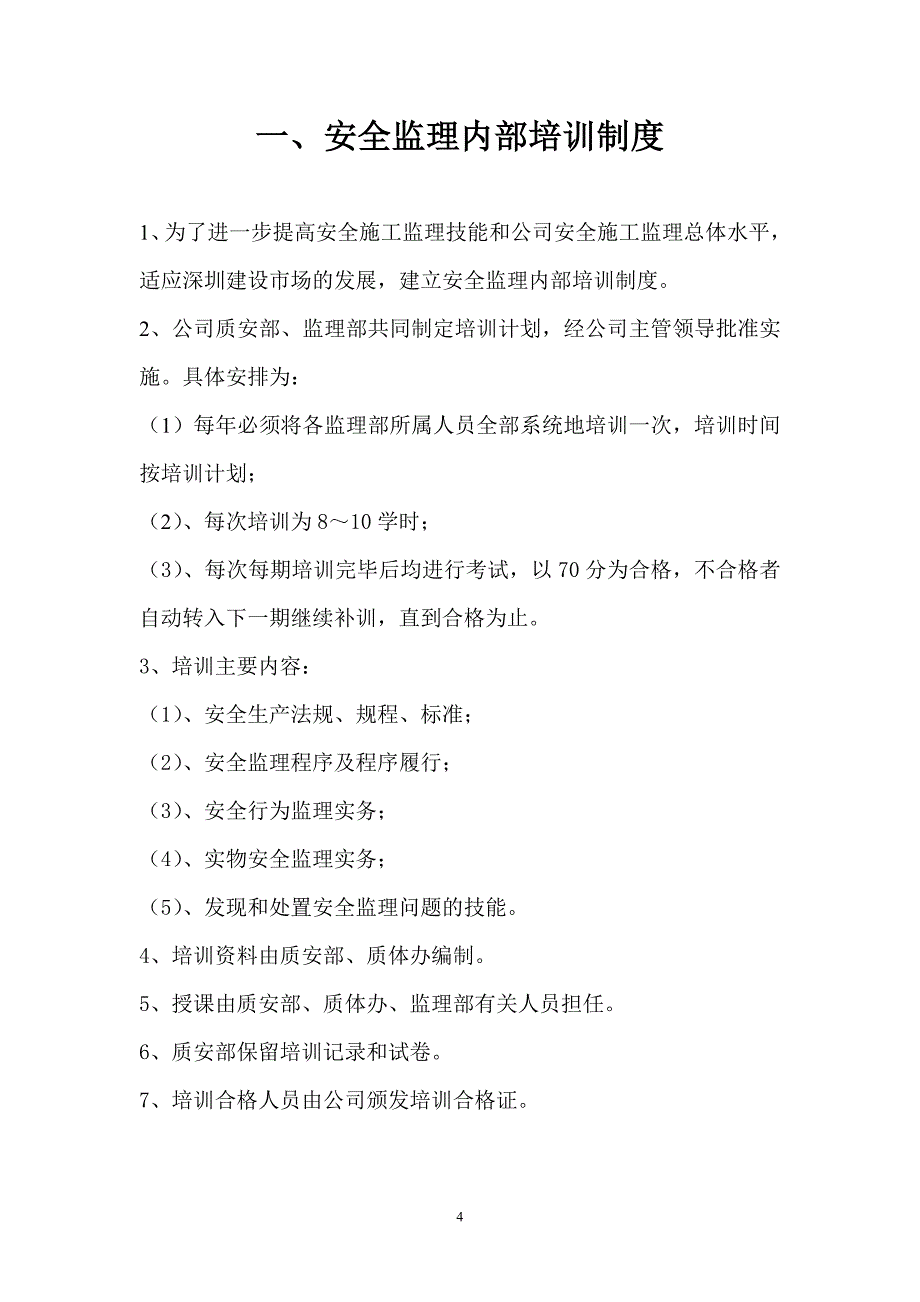 一、安全监理内部培训制度

1、为了进一步提高安全施工监理技能和公司安全施工监理总体水平，适应深圳建设市场的发展，建立安全监理内部培训制度。

2、公司质安部、监理部共同制定培训计划，经公司主管领导批准实施。具体安排为：

（1）每年必须将各监理部所属人员全部系统地培训一次，培训时间按培训计划；

（2）、每次培训为 8～10 学时；

（3）、每次每期培训完毕后均进行考试，以 70 分为合格，不合格者自动转入下一期继续补训，直到合格为止。

3、培训主要内容：

（1）、安全生产法规、规程、标准；

（2）、安全监理程序及程序履行；

（3）、安全行为监理实务；

（4）、实物安全监理实务；

（5）、发现和处置安全监理问题的技能。

4、培训资料由质安部、质体办编制。

5、授课由质安部、质体办、监理部有关人员担任。

6、质安部保留培训记录和试卷。

7、培训合格人员由公司颁发培训合格证。

4